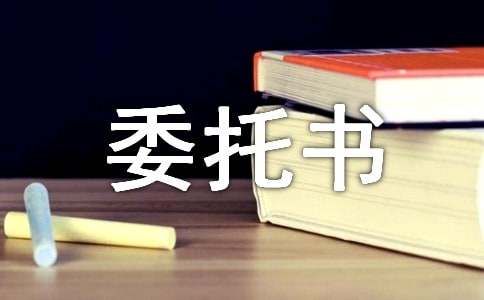 委托书